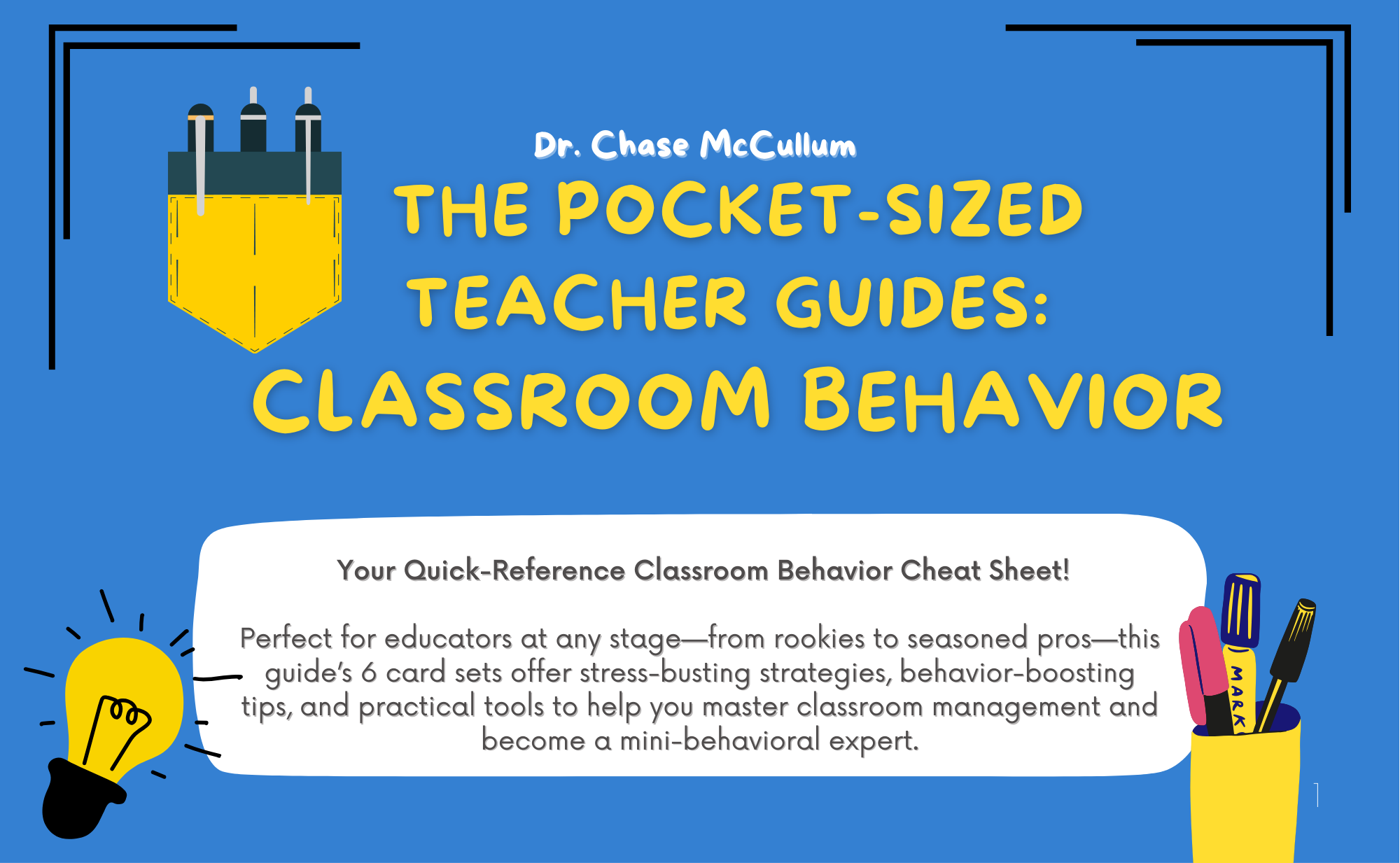 Dr. Chase McCullum

THE POCKET-SIZED TEACHER GUIDES: CLASSROOM BEHAVIOR

Your Quick-Reference Classroom Behavior Cheat Sheet!

Perfect for educators at any stage—from rookies to seasoned pros—this guide's 6 card sets offer stress-busting strategies, behavior-boosting tips, and practical tools to help you master classroom management and become a mini-behavioral expert.

MARK

1